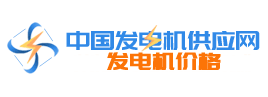 中国发电机供应网
发电机价格